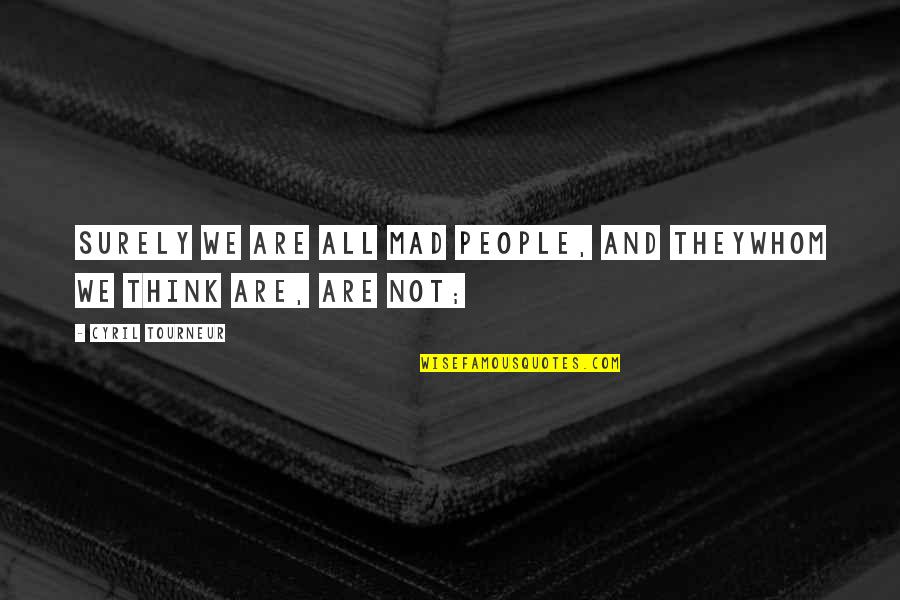 SURELY WE ARE ALL MAD PEOPLE, AND THEYWHOM WE THINK ARE, ARE NOT;

- CYRIL TOURNEUR

WISEFAMOUSQUOTES.COM